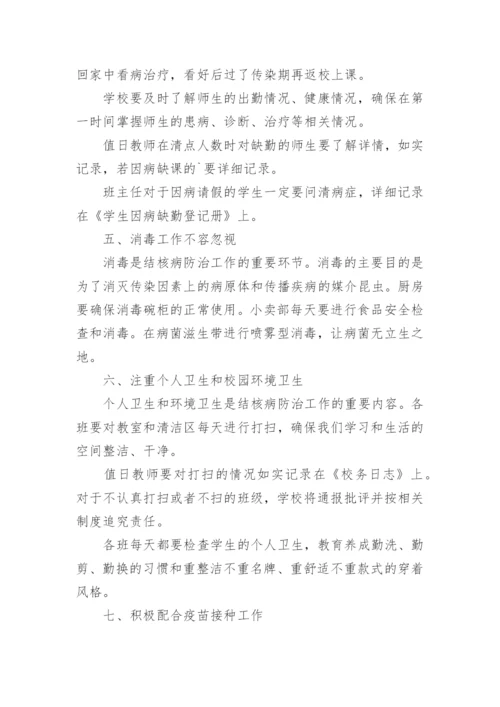 回家中看病治疗，看好后过了传染期再返校上课。

学校要及时了解师生的出勤情况、健康情况，确保在第一时间掌握师生的患病、诊断、治疗等相关情况。

值日教师在清点人数时对缺勤的师生要了解详情，如实记录，若因病缺课的`要详细记录。

班主任对于因病请假的学生一定要问清病症，详细记录在《学生因病缺勤登记册》上。

五、消毒工作不容忽视

消毒是结核病防治工作的重要环节。消毒的主要目的是为了消灭传染因素上的病原体和传播疾病的媒介昆虫。厨房要确保消毒碗柜的正常使用。小卖部每天要进行食品安全检查和消毒。在病菌滋生带进行喷雾型消毒，让病菌无立生之地。

六、注重个人卫生和校园环境卫生

个人卫生和环境卫生是结核病防治工作的重要内容。各班要对教室和清洁区每天进行打扫，确保我们学习和生活的空间整洁、干净。

值日教师要对打扫的情况如实记录在《校务日志》上。对于不认真打扫或者不扫的班级，学校将通报批评并按相关制度追究责任。

各班每天都要检查学生的个人卫生，教育养成勤洗、勤剪、勤换的习惯和重整洁不重名牌、重舒适不重款式的穿着风格。

七、积极配合疫苗接种工作